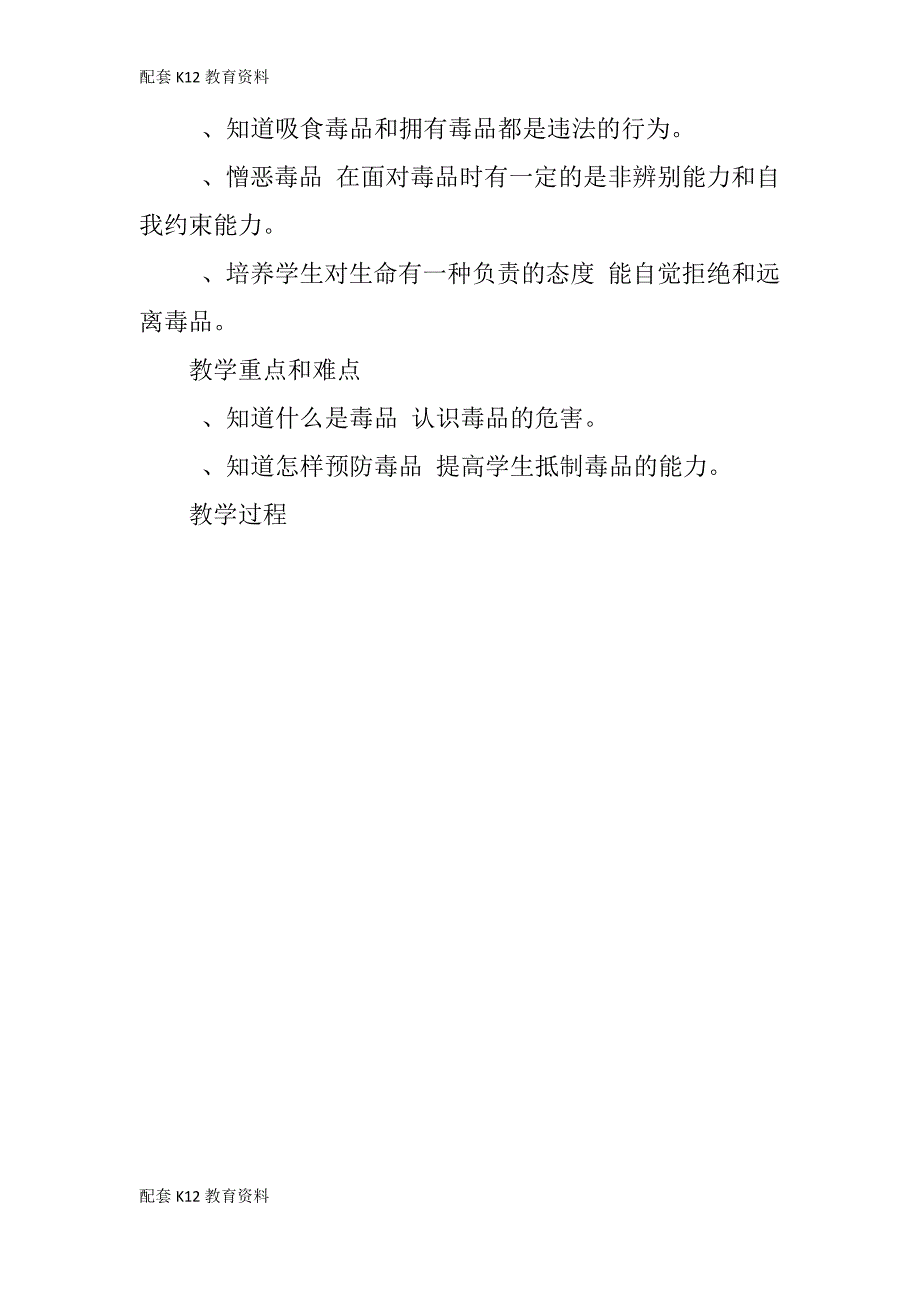 配套 K12 教育资料

、知道吸食毒品和拥有毒品都是违法的行为。

、憎恶毒品 在面对毒品时有一定的是非辨别能力和自我约束能力。

、培养学生对生命有一种负责的态度 能自觉拒绝和远离毒品。

教学重点和难点

、知道什么是毒品 认识毒品的危害。

、知道怎样预防毒品 提高学生抵制毒品的能力。

教学过程

配套 K12 教育资料